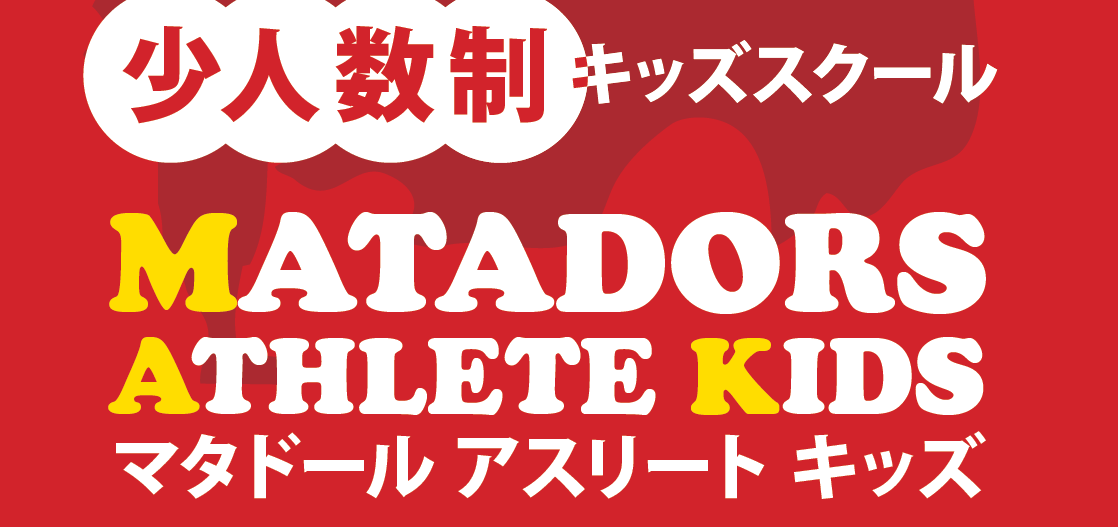 少人数制 キッズスクール

MATADORS ATHLETE KIDS

マタドール アスリート キッズ